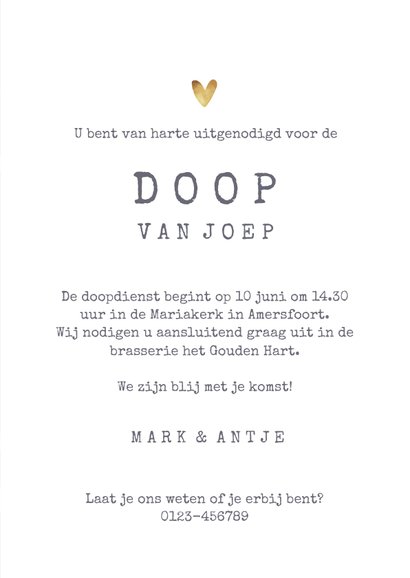 U bent van harte uitgenodigd voor de

DOOP

VAN JOEP

De doopdienst begint op 10 juni om 14.30 uur in de Mariakerk in Amersfoort. Wij nodigen u aansluitend graag uit in de brasserie het Gouden Hart.

We zijn blij met je komst!

MARK & ANTJE

Laat je ons weten of je erbij bent?
0123-456789